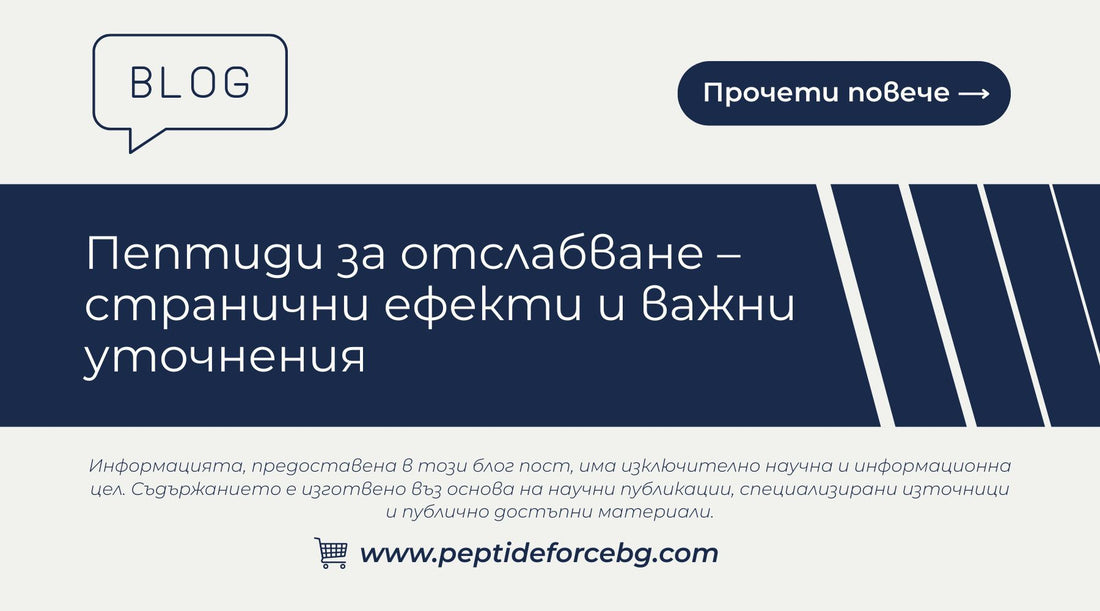 BLOG

Прочети повече ⟶

Пептиди за отслабване – странични ефекти и важни уточнения

Информацията, предоставена в този блог пост, има изключително научна и информационна цел. Съдържанието е изготвено въз основа на научни публикации, специализирани източници и публично достъпни материали.

www.peptideforcebg.com